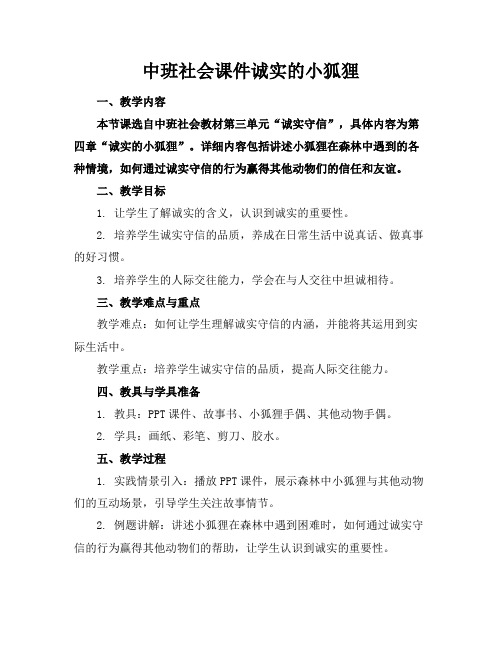 中班社会课件诚实的小狐狸

一、教学内容

本节课选自中班社会教材第三单元“诚实守信”，具体内容为第四章“诚实的小狐狸”。详细内容包括讲述小狐狸在森林中遇到的各种情境，如何通过诚实守信的行为赢得其他动物们的信任和友谊。

二、教学目标

1. 让学生了解诚实的含义，认识到诚实的重要性。

2. 培养学生诚实守信的品质，养成在日常生活中说真话、做真事的好习惯。

3. 培养学生的人际交往能力，学会在与人交往中坦诚相待。

三、教学难点与重点

教学难点：如何让学生理解诚实守信的内涵，并能将其运用到实际生活中。

教学重点：培养学生诚实守信的品质，提高人际交往能力。

四、教具与学具准备

1. 教具：PPT 课件、故事书、小狐狸手偶、其他动物手偶。

2. 学具：画纸、彩笔、剪刀、胶水。

五、教学过程

1. 实践情景引入：播放 PPT 课件，展示森林中小狐狸与其他动物们的互动场景，引导学生关注故事情节。

2. 例题讲解：讲述小狐狸在森林中遇到困难时，如何通过诚实守信的行为赢得其他动物们的帮助，让学生认识到诚实的重要性。